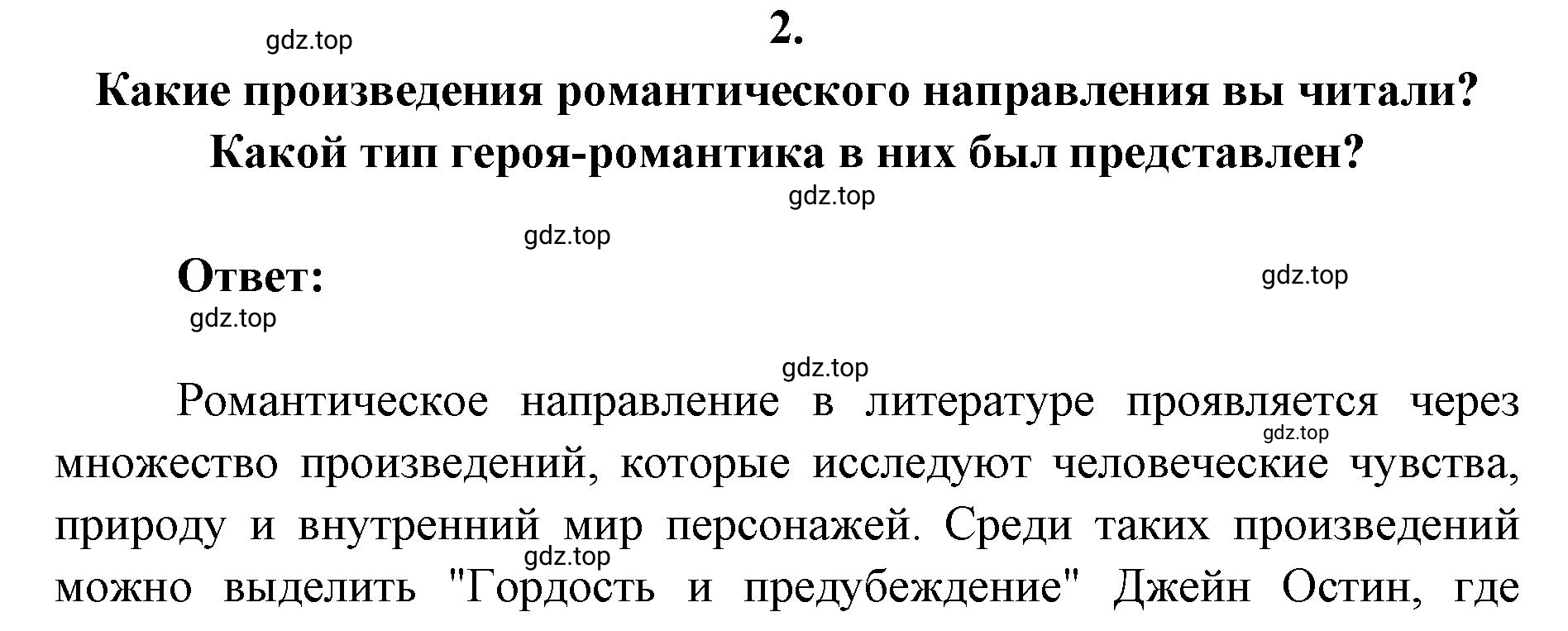 gdz.top

2.

Какие произведения романтического направления вы читали? Какой тип героя-романтика в них был представлен?

gdz.top

gdz.top

Ответ:

gdz.top

gdz.top

gdz.top

Романтическое направление в литературе проявляется через множество произведений, которые исследуют человеческие чувства, природу и внутренний мир персонажей. Среди таких произведений можно выделить "Гордость и предубеждение" Джейн Остин, где

gdz.top

gdz.top